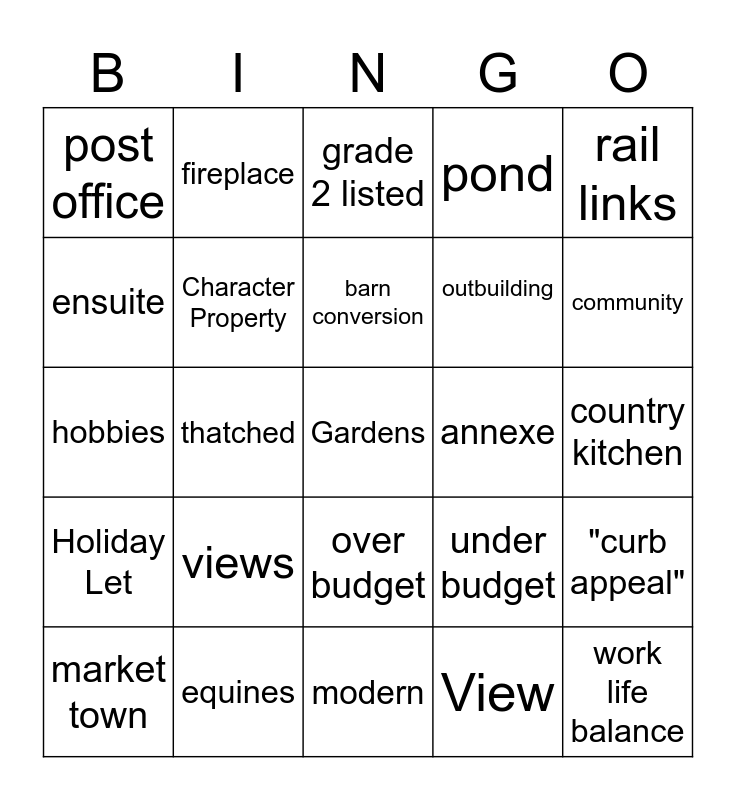 | B | I | N | G | O |
|---|---|---|---|---|
| post office | fireplace | grade 2 listed | pond | rail links |
| ensuite | Character Property | barn conversion | outbuilding | community |
| hobbies | thatched | Gardens | annexe | country kitchen |
| Holiday Let | views | over budget | under budget | "curb appeal" |
| market town | equines | modern | View | work life balance |